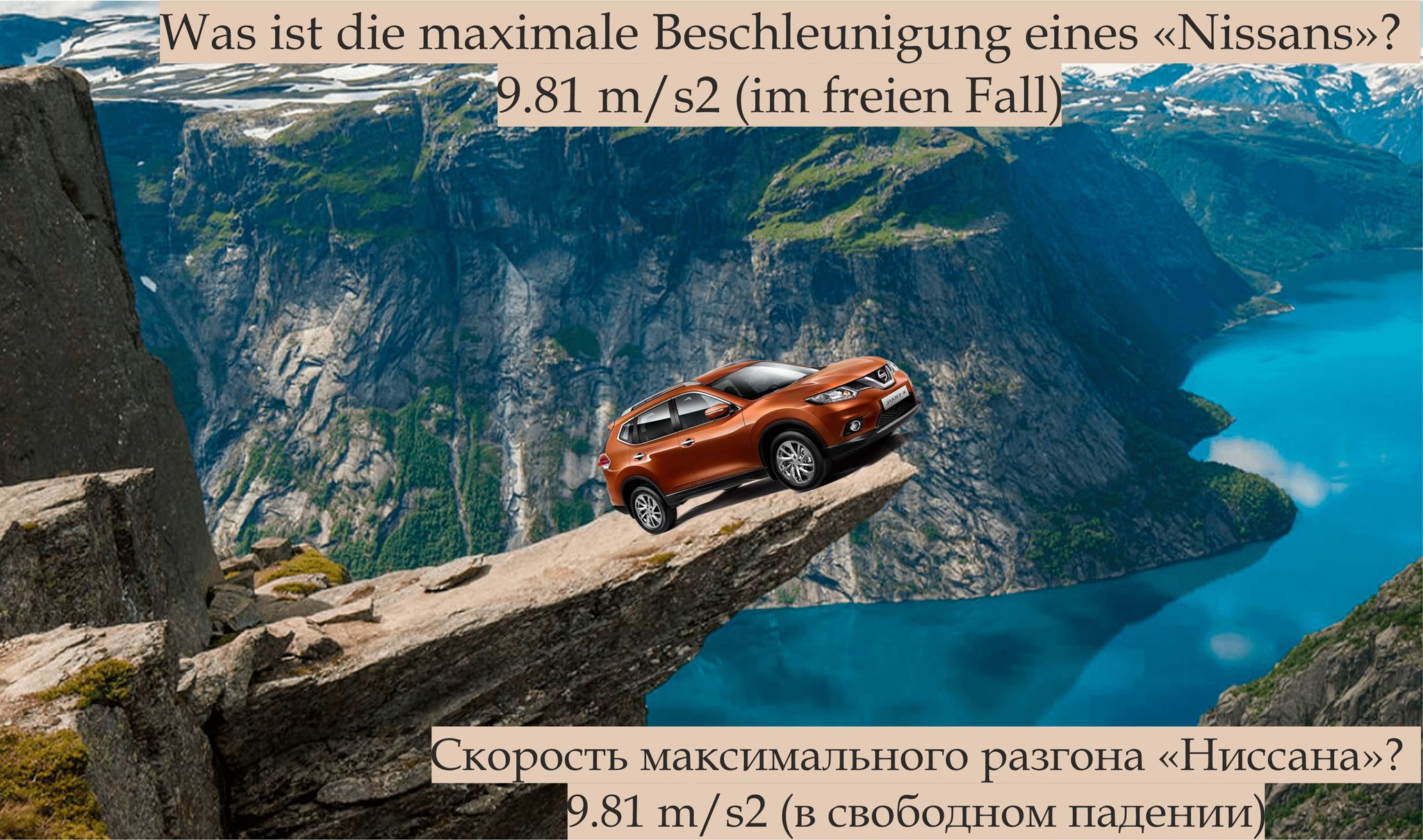 Was ist die maximale Beschleunigung eines «Nissans»?
9.81 m/s2 (im freien Fall)

Скорость максимального разгона «Ниссана»?
9.81 m/s2 (в свободном падении)